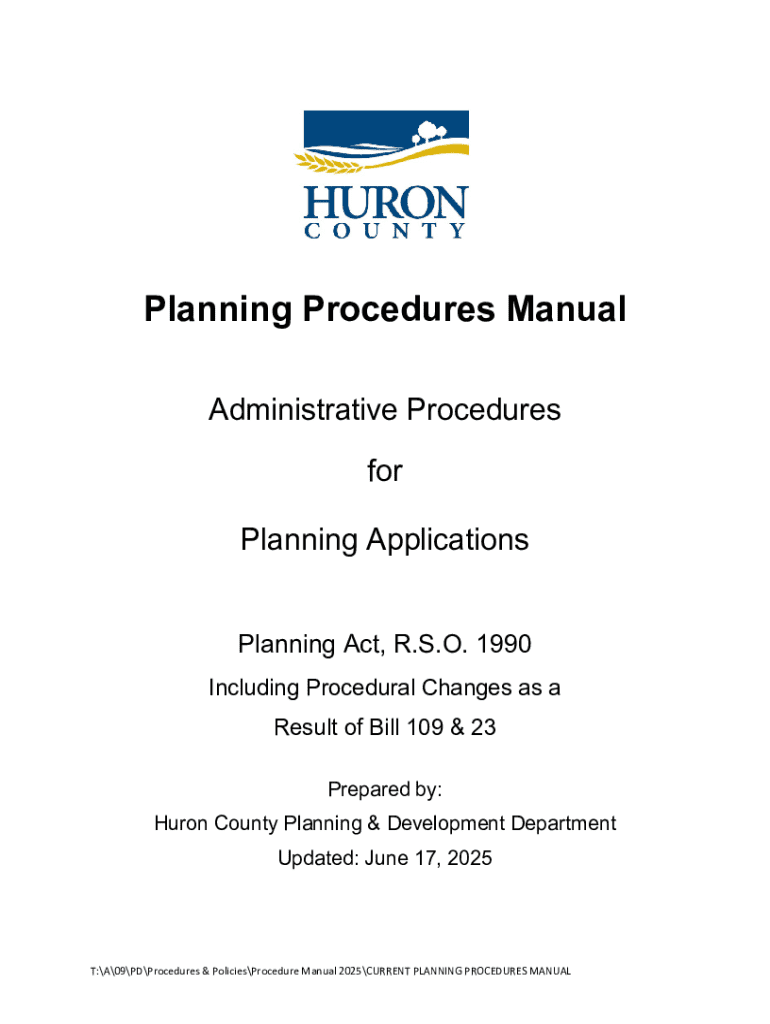 HURON
COUNTY

Planning Procedures Manual

Administrative Procedures

for

Planning Applications

Planning Act, R.S.O. 1990

Including Procedural Changes as a

Result of Bill 109 & 23

Prepared by:

Huron County Planning & Development Department

Updated: June 17, 2025

T:\A\09\PD\Procedures & Policies\Procedure Manual 2025\CURRENT PLANNING PROCEDURES MANUAL